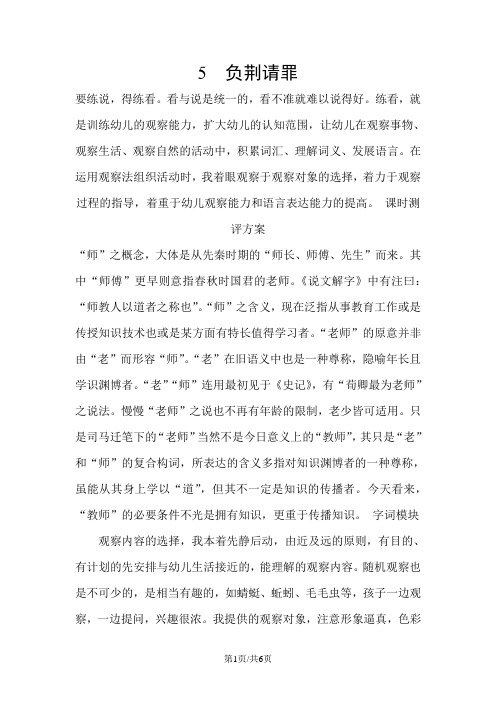 5　负荆请罪

要练说，得练看。看与说是统一的，看不准就难以说得好。练看，就是训练幼儿的观察能力，扩大幼儿的认知范围，让幼儿在观察事物、观察生活、观察自然的活动中，积累词汇、理解词义、发展语言。在运用观察法组织活动时，我着眼观察于观察对象的选择，着力于观察过程的指导，着重于幼儿观察能力和语言表达能力的提高。 课时测评方案

“师”之概念，大体是从先秦时期的“师长、师傅、先生”而来。其中“师傅”更早则意指春秋时国君的老师。《说文解字》中有注曰：“师教人以道者之称也”。“师”之含义，现在泛指从事教育工作或是传授知识技术也或是某方面有特长值得学习者。“老师”的原意并非由“老”而形容“师”。“老”在旧语义中也是一种尊称，隐喻年长且学识渊博者。“老”“师”连用最初见于《史记》，有“荀卿最为老师”之说法。慢慢“老师”之说也不再有年龄的限制，老少皆可适用。只是司马迁笔下的“老师”当然不是今日意义上的“教师”，其只是“老”和“师”的复合构词，所表达的含义多指对知识渊博者的一种尊称，虽能从其身上学以“道”，但其不一定是知识的传播者。今天看来，“教师”的必要条件不光是拥有知识，更重于传播知识。 字词模块

观察内容的选择，我本着先静后动，由近及远的原则，有目的、有计划的先安排与幼儿生活接近的，能理解的观察内容。随机观察也是不可少的，是相当有趣的，如蜻蜓、蚯蚓、毛毛虫等，孩子一边观察，一边提问，兴趣很浓。我提供的观察对象，注意形象逼真，色彩

第1页/共6页